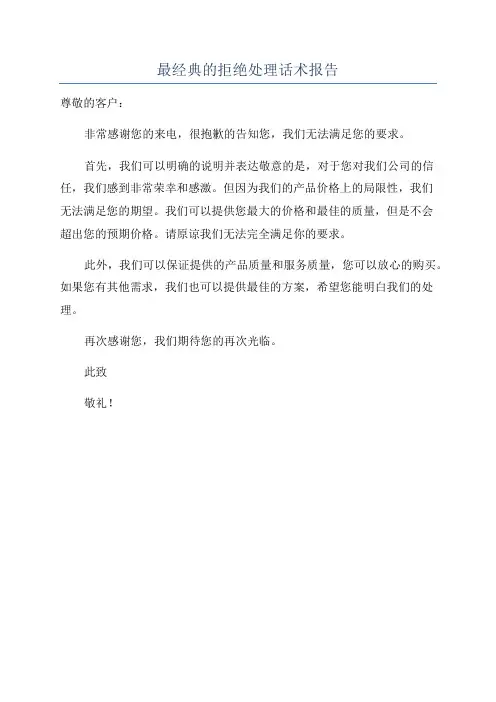 最经典的拒绝处理话术报告

尊敬的客户：

非常感谢您的来电，很抱歉的告知您，我们无法满足您的要求。

首先，我们可以明确的说明并表达敬意的是，对于您对我们公司的信任，我们感到非常荣幸和感激。但因为我们的产品价格上的局限性，我们无法满足您的期望。我们可以提供您最大的价格和最佳的质量，但是不会超出您的预期价格。请原谅我们无法完全满足你的要求。

此外，我们可以保证提供的产品质量和服务质量，您可以放心的购买。如果您有其他需求，我们也可以提供最佳的方案，希望您能明白我们的处理。

再次感谢您，我们期待您的再次光临。

此致

敬礼！